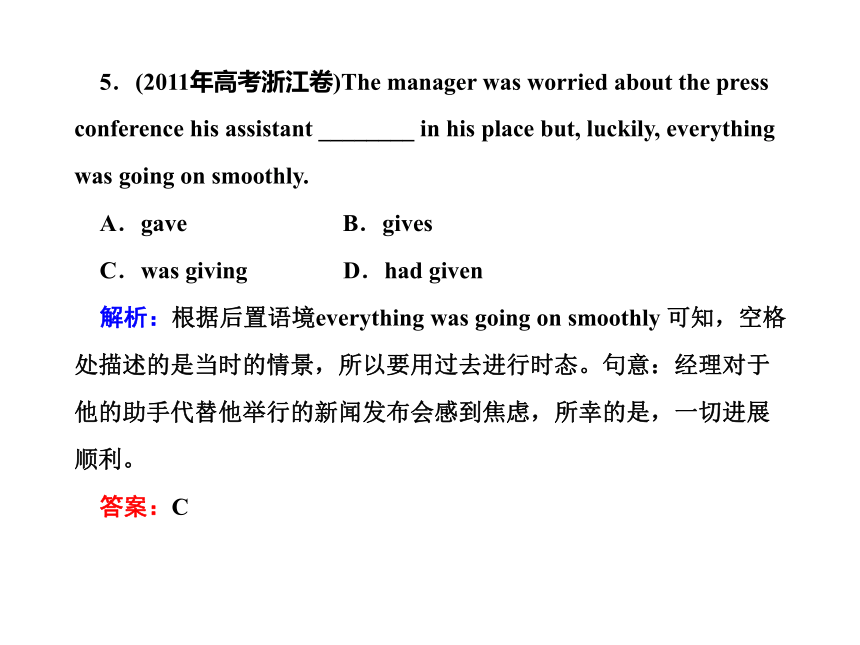 5．(2011年高考浙江卷)The manager was worried about the press conference his assistant ________ in his place but, luckily, everything was going on smoothly.

A．gave　　　　　　B．gives

C．was giving　　　D．had given

解析：根据后置语境everything was going on smoothly 可知，空格处描述的是当时的情景，所以要用过去进行时态。句意：经理对于他的助手代替他举行的新闻发布会感到焦虑，所幸的是，一切进展顺利。

答案：C